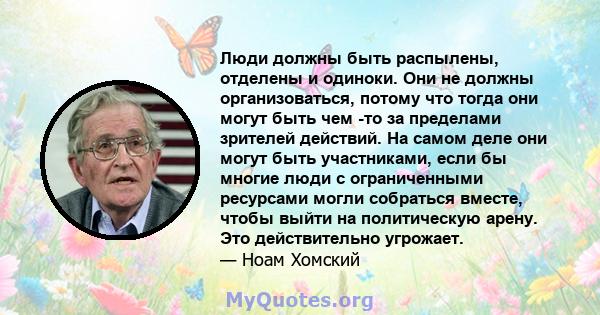 Люди должны быть распылены, отделены и одиноки. Они не должны организоваться, потому что тогда они могут быть чем -то за пределами зрителей действий. На самом деле они могут быть участниками, если бы многие люди с ограниченными ресурсами могли собраться вместе, чтобы выйти на политическую арену. Это действительно угрожает.
— Ноам Хомский

MyQuotes.org